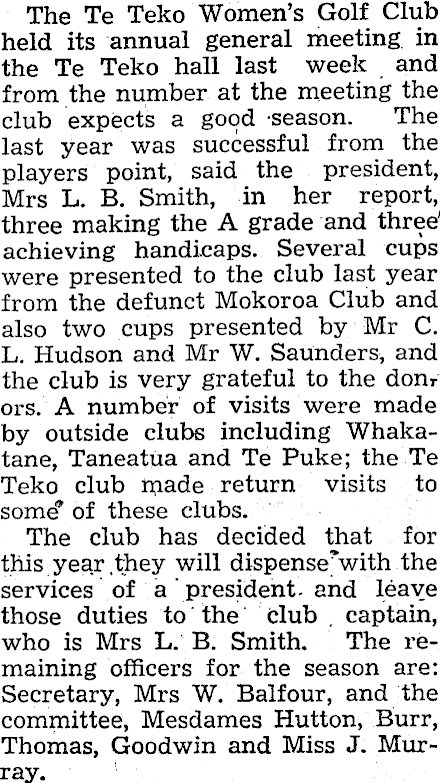 The Te Teko Women's Golf Club held its annual general meeting in the Te Teko hall last week and from the number at the meeting the club expects a good season. The last year was successful from the players point, said the president, Mrs L. B. Smith, in her report, three making the A grade and three achieving handicaps. Several cups were presented to the club last year from the defunct Mokoroa Club and also two cups presented by Mr C. L. Hudson and Mr W. Saunders, and the club is very grateful to the donors. A number of visits were made by outside clubs including Whakatane, Taneatua and Te Puke; the Te Teko club made return visits to some of these clubs.

The club has decided that for this year they will dispense with the services of a president and leave those duties to the club captain, who is Mrs L. B. Smith. The remaining officers for the season are: Secretary, Mrs W. Balfour, and the committee, Mesdames Hutton, Burr, Thomas, Goodwin and Miss J. Murray.